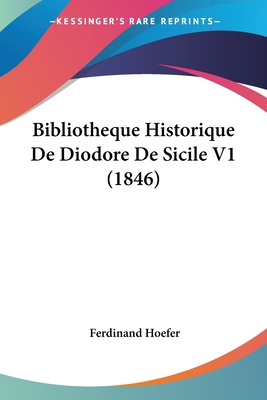 —KESSINGER'S RARE REPRINTS—

Bibliotheque Historique De Diodore De Sicile V1 (1846)

Ferdinand Hoefer